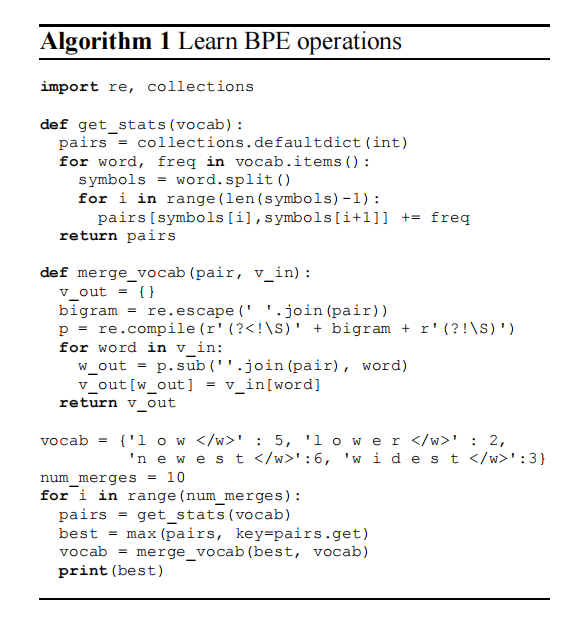 Algorithm 1 Learn BPE operations

import re, collections

def get_stats(vocab):
  pairs = collections.defaultdict(int)
  for word, freq in vocab.items():
    symbols = word.split()
    for i in range(len(symbols)-1):
      pairs[symbols[i],symbols[i+1]] += freq
  return pairs

def merge_vocab(pair, v_in):
  v_out = {}
  bigram = re.escape(' '.join(pair))
  p = re.compile(r'(?<!\S)' + bigram + r'(?!\S)')
  for word in v_in:
    w_out = p.sub(''.join(pair), word)
    v_out[w_out] = v_in[word]
  return v_out

vocab = {'l o w </w>' : 5, 'l o w e r </w>' : 2,
         'n e w e s t </w>':6, 'w i d e s t </w>':3}
num_merges = 10
for i in range(num_merges):
  pairs = get_stats(vocab)
  best = max(pairs, key=pairs.get)
  vocab = merge_vocab(best, vocab)
  print(best)